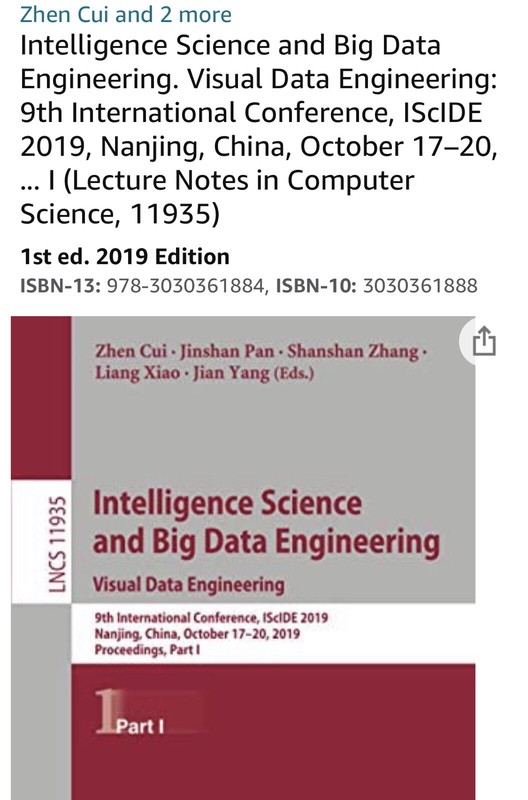 Zhen Cui and 2 more
Intelligence Science and Big Data Engineering. Visual Data Engineering: 9th International Conference, IScIDE 2019, Nanjing, China, October 17–20, ... I (Lecture Notes in Computer Science, 11935)

1st ed. 2019 Edition
ISBN-13: 978-3030361884, ISBN-10: 3030361888

Zhen Cui · Jinshan Pan · Shanshan Zhang · Liang Xiao · Jian Yang (Eds.)

LNCS 11935

Intelligence Science and Big Data Engineering
Visual Data Engineering

9th International Conference, IScIDE 2019
Nanjing, China, October 17–20, 2019
Proceedings, Part I

1 Part I